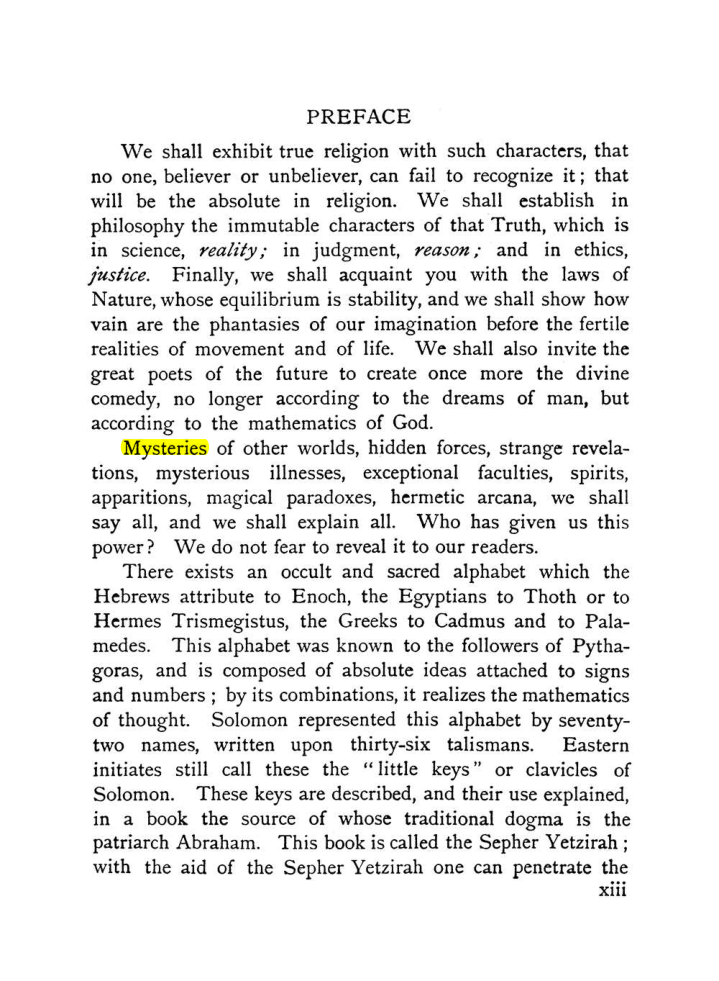 PREFACE

We shall exhibit true religion with such characters, that no one, believer or unbeliever, can fail to recognize it; that will be the absolute in religion. We shall establish in philosophy the immutable characters of that Truth, which is in science, reality; in judgment, reason; and in ethics, justice. Finally, we shall acquaint you with the laws of Nature, whose equilibrium is stability, and we shall show how vain are the phantasies of our imagination before the fertile realities of movement and of life. We shall also invite the great poets of the future to create once more the divine comedy, no longer according to the dreams of man, but according to the mathematics of God.

Mysteries of other worlds, hidden forces, strange revelations, mysterious illnesses, exceptional faculties, spirits, apparitions, magical paradoxes, hermetic arcana, we shall say all, and we shall explain all. Who has given us this power? We do not fear to reveal it to our readers.

There exists an occult and sacred alphabet which the Hebrews attribute to Enoch, the Egyptians to Thoth or to Hermes Trismegistus, the Greeks to Cadmus and to Palamedes. This alphabet was known to the followers of Pythagoras, and is composed of absolute ideas attached to signs and numbers; by its combinations, it realizes the mathematics of thought. Solomon represented this alphabet by seventy-two names, written upon thirty-six talismans. Eastern initiates still call these the "little keys" or clavicles of Solomon. These keys are described, and their use explained, in a book the source of whose traditional dogma is the patriarch Abraham. This book is called the Sepher Yetzirah; with the aid of the Sepher Yetzirah one can penetrate the

xiii